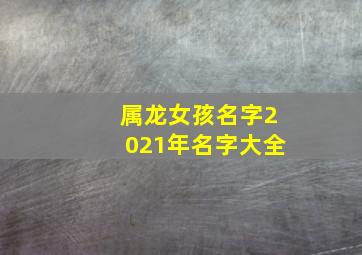 属龙女孩名字2021年名字大全